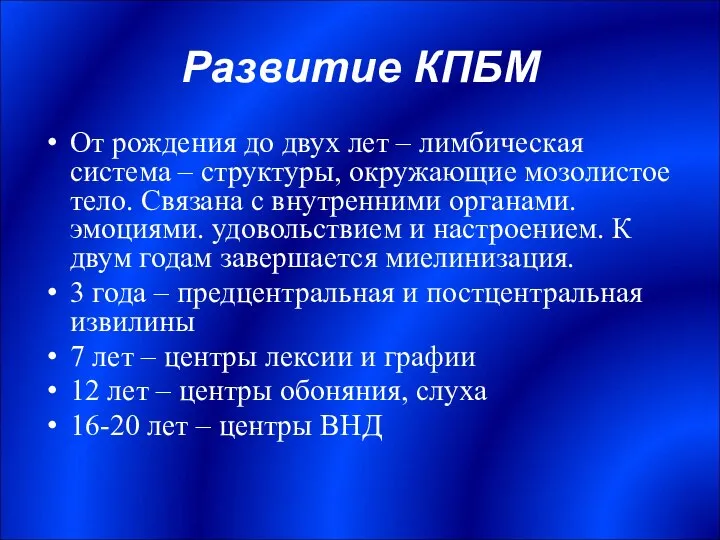 Развитие КПБМ

• От рождения до двух лет – лимбическая система – структуры, окружающие мозолистое тело. Связана с внутренними органами. эмоциями. удовольствием и настроением. К двум годам завершается миелинизация.
• 3 года – предцентральная и постцентральная извилины
• 7 лет – центры лексии и графии
• 12 лет – центры обоняния, слуха
• 16-20 лет – центры ВНД